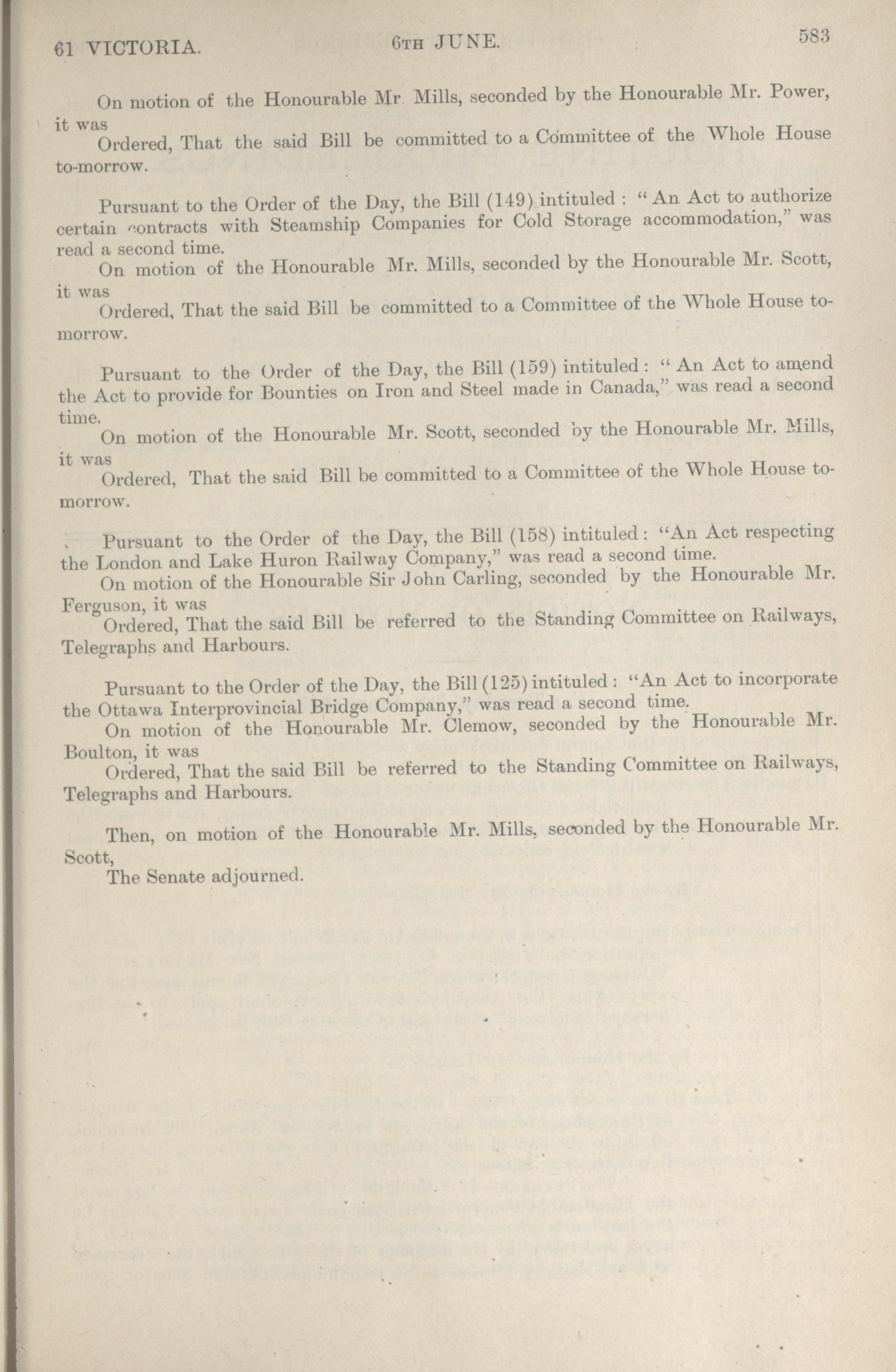 61 VICTORIA. 6TH JUNE. 583

On motion of the Honourable Mr Mills, seconded by the Honourable Mr. Power, it was

Ordered, That the said Bill be committed to a Committee of the Whole House to-morrow.

Pursuant to the Order of the Day, the Bill (149) intituled : "An Act to authorize certain contracts with Steamship Companies for Cold Storage accommodation," was read a second time.

On motion of the Honourable Mr. Mills, seconded by the Honourable Mr. Scott, it was

Ordered, That the said Bill be committed to a Committee of the Whole House tomorrow.

Pursuant to the Order of the Day, the Bill (159) intituled : "An Act to amend the Act to provide for Bounties on Iron and Steel made in Canada," was read a second time.

On motion of the Honourable Mr. Scott, seconded by the Honourable Mr. Mills, it was

Ordered, That the said Bill be committed to a Committee of the Whole House tomorrow.

Pursuant to the Order of the Day, the Bill (158) intituled : "An Act respecting the London and Lake Huron Railway Company," was read a second time.

On motion of the Honourable Sir John Carling, seconded by the Honourable Mr. Ferguson, it was

Ordered, That the said Bill be referred to the Standing Committee on Railways, Telegraphs and Harbours.

Pursuant to the Order of the Day, the Bill (125) intituled : "An Act to incorporate the Ottawa Interprovincial Bridge Company," was read a second time.

On motion of the Honourable Mr. Clemow, seconded by the Honourable Mr. Boulton, it was

Ordered, That the said Bill be referred to the Standing Committee on Railways, Telegraphs and Harbours.

Then, on motion of the Honourable Mr. Mills, seconded by the Honourable Mr. Scott,

The Senate adjourned.